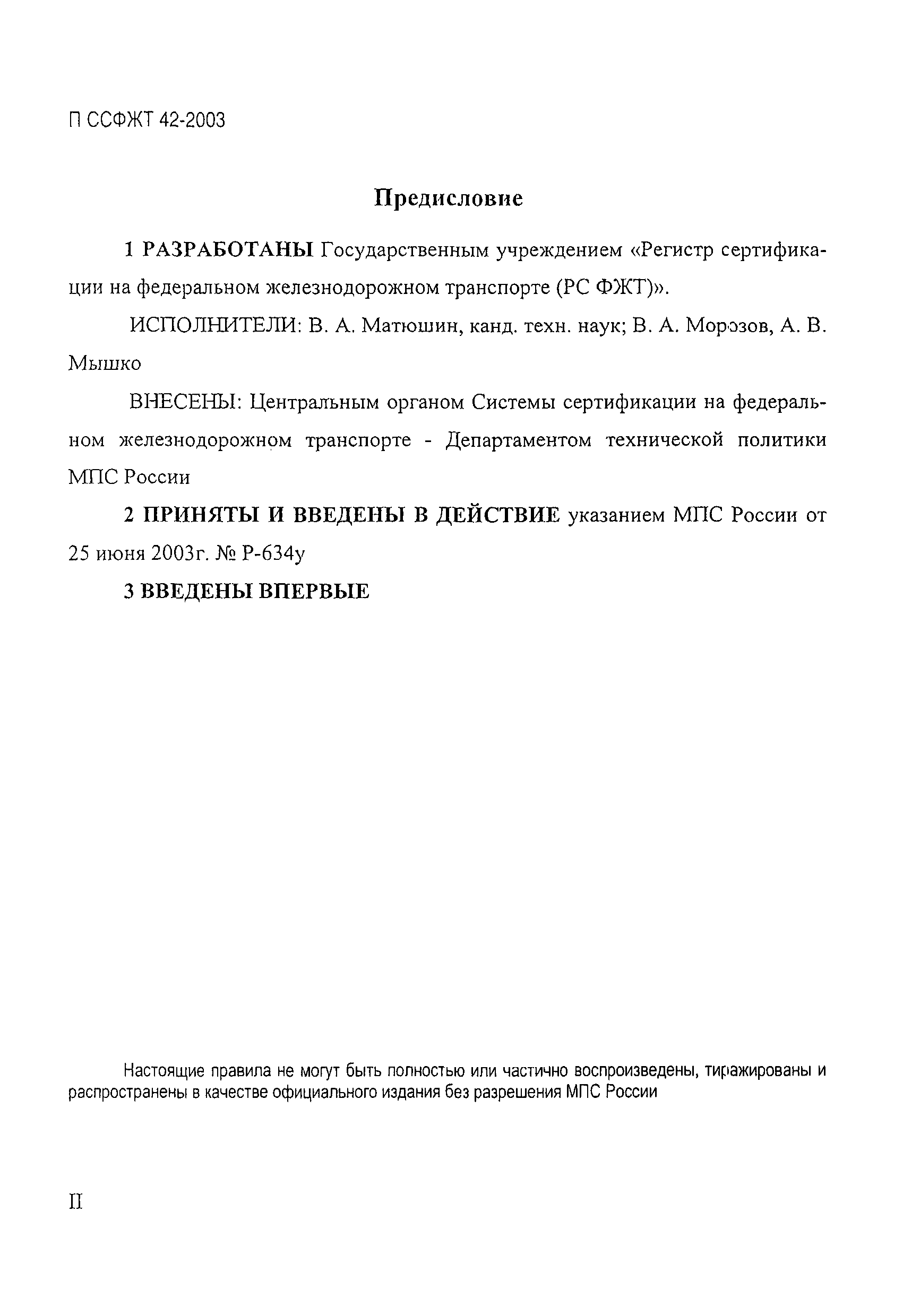 П ССФЖТ 42-2003

Предисловие

1 РАЗРАБОТАНЫ Государственным учреждением «Регистр сертификации на федеральном железнодорожном транспорте (РС ФЖТ)».

ИСПОЛНИТЕЛИ: В. А. Матюшин, канд. техн. наук; В. А. Морозов, А. В. Мышко

ВНЕСЕНЫ: Центральным органом Системы сертификации на федеральном железнодорожном транспорте - Департаментом технической политики МПС России

2 ПРИНЯТЫ И ВВЕДЕНЫ В ДЕЙСТВИЕ указанием МПС России от 25 июня 2003г. № Р-634у

3 ВВЕДЕНЫ ВПЕРВЫЕ

Настоящие правила не могут быть полностью или частично воспроизведены, тиражированы и распространены в качестве официального издания без разрешения МПС России

II